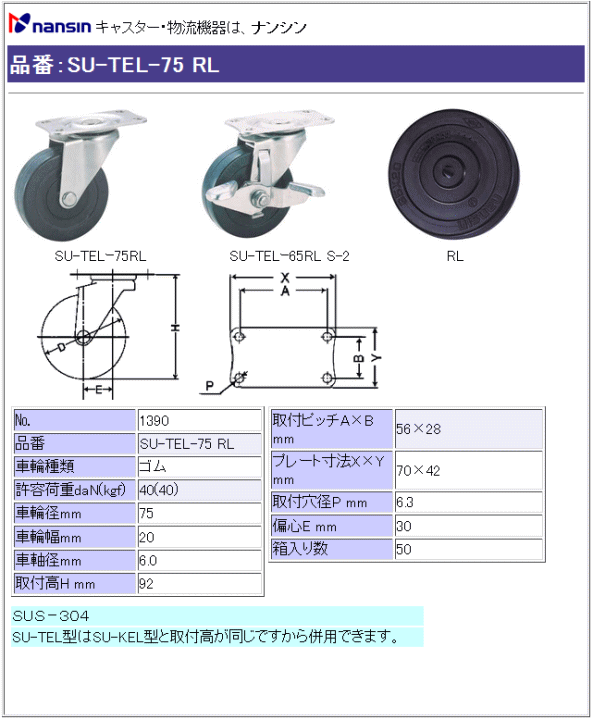 nansin キャスター・物流機器は、ナンシン

品番：SU-TEL-75 RL

SU-TEL-75RL

SU-TEL-65RL S-2

RL

D

E

H

X

A

B

Y

P

| No. | 1390 |
|---|---|
| 品番 | SU-TEL-75 RL |
| 車輪種類 | ゴム |
| 許容荷重daN(kgf) | 40(40) |
| 車輪径mm | 75 |
| 車輪幅mm | 20 |
| 車軸径mm | 6.0 |
| 取付高H mm | 92 |

| 取付ピッチA×B mm | 56×28 |
|---|---|
| プレート寸法X×Y mm | 70×42 |
| 取付穴径P mm | 6.3 |
| 偏心E mm | 30 |
| 箱入り数 | 50 |

SUS－304
SU-TEL型はSU-KEL型と取付高が同じですから併用できます。